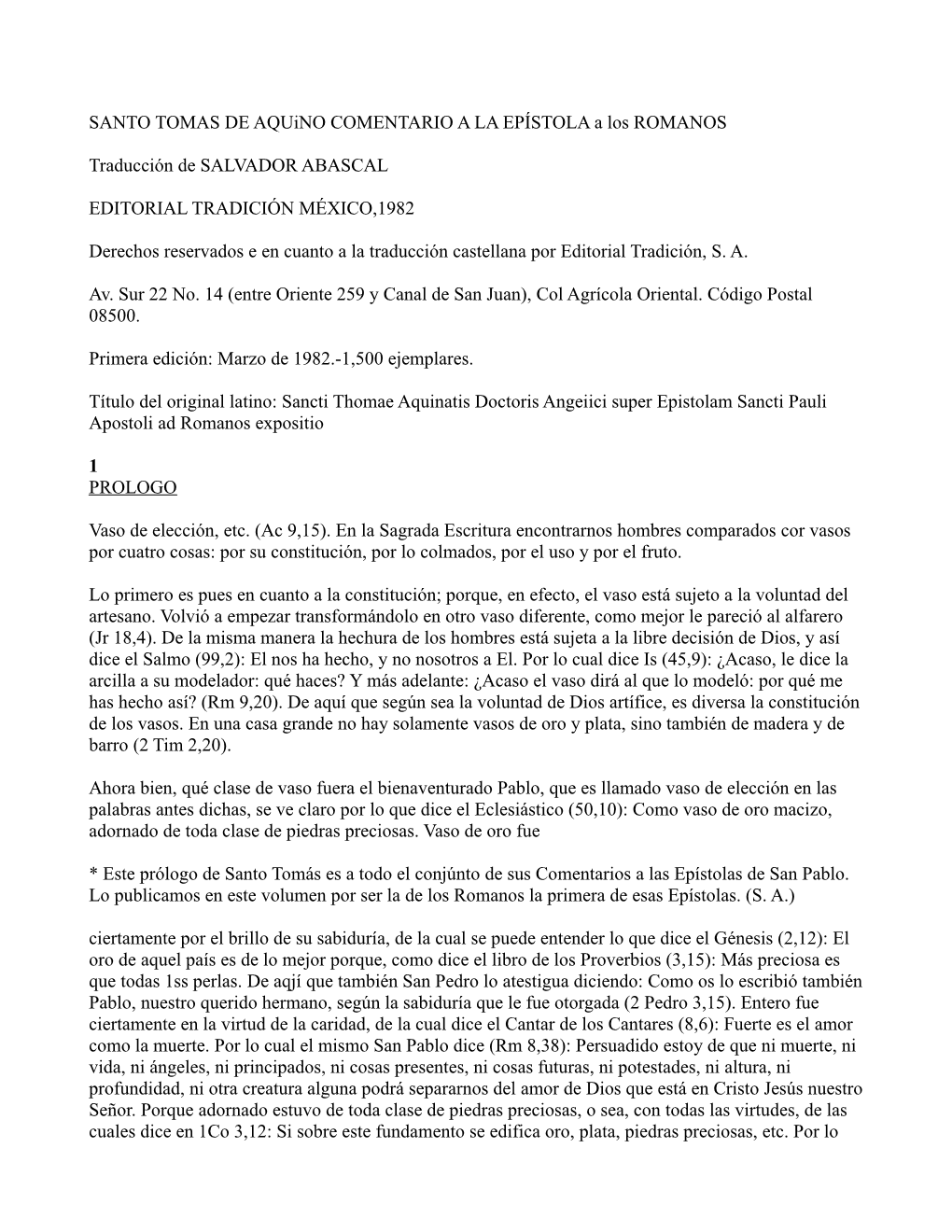 SANTO TOMAS DE AQUiNO COMENTARIO A LA EPÍSTOLA a los ROMANOS

Traducción de SALVADOR ABASCAL

EDITORIAL TRADICIÓN MÉXICO,1982

Derechos reservados e en cuanto a la traducción castellana por Editorial Tradición, S. A.

Av. Sur 22 No. 14 (entre Oriente 259 y Canal de San Juan), Col Agrícola Oriental. Código Postal 08500.

Primera edición: Marzo de 1982.-1,500 ejemplares.

Título del original latino: Sancti Thomae Aquinatis Doctoris Angeiici super Epistolam Sancti Pauli Apostoli ad Romanos expositio

1
PROLOGO

Vaso de elección, etc. (Ac 9,15). En la Sagrada Escritura encontrarnos hombres comparados cor vasos por cuatro cosas: por su constitución, por lo colmados, por el uso y por el fruto.

Lo primero es pues en cuanto a la constitución; porque, en efecto, el vaso está sujeto a la voluntad del artesano. Volvió a empezar transformándolo en otro vaso diferente, como mejor le pareció al alfarero (Jr 18,4). De la misma manera la hechura de los hombres está sujeta a la libre decisión de Dios, y así dice el Salmo (99,2): El nos ha hecho, y no nosotros a El. Por lo cual dice Is (45,9): ¿Acaso, le dice la arcilla a su modelador: qué haces? Y más adelante: ¿Acaso el vaso dirá al que lo modeló: por qué me has hecho así? (Rm 9,20). De aquí que según sea la voluntad de Dios artífice, es diversa la constitución de los vasos. En una casa grande no hay solamente vasos de oro y plata, sino también de madera y de barro (2 Tim 2,20).

Ahora bien, qué clase de vaso fuera el bienaventurado Pablo, que es llamado vaso de elección en las palabras antes dichas, se ve claro por lo que dice el Eclesiástico (50,10): Como vaso de oro macizo, adornado de toda clase de piedras preciosas. Vaso de oro fue

* Este prólogo de Santo Tomás es a todo el conjúnto de sus Comentarios a las Epístolas de San Pablo. Lo publicamos en este volumen por ser la de los Romanos la primera de esas Epístolas. (S. A.)

ciertamente por el brillo de su sabiduría, de la cual se puede entender lo que dice el Génesis (2,12): El oro de aquel país es de lo mejor porque, como dice el libro de los Proverbios (3,15): Más preciosa es que todas 1ss perlas. De aqjí que también San Pedro lo atestigua diciendo: Como os lo escribió también Pablo, nuestro querido hermano, según la sabiduría que le fue otorgada (2 Pedro 3,15). Entero fue ciertamente en la virtud de la caridad, de la cual dice el Cantar de los Cantares (8,6): Fuerte es el amor como la muerte. Por lo cual el mismo San Pablo dice (Rm 8,38): Persuadido estoy de que ni muerte, ni vida, ni ángeles, ni principados, ni cosas presentes, ni cosas futuras, ni potestades, ni altura, ni profundidad, ni otra creatura alguna podrá separarnos del amor de Dios que está en Cristo Jesús nuestro Señor. Porque adornado estuvo de toda clase de piedras preciosas, o sea, con todas las virtudes, de las cuales dice en 1Co 3,12: Si sobre este fundamento se edifica oro, plata, piedras preciosas, etc. Por lo